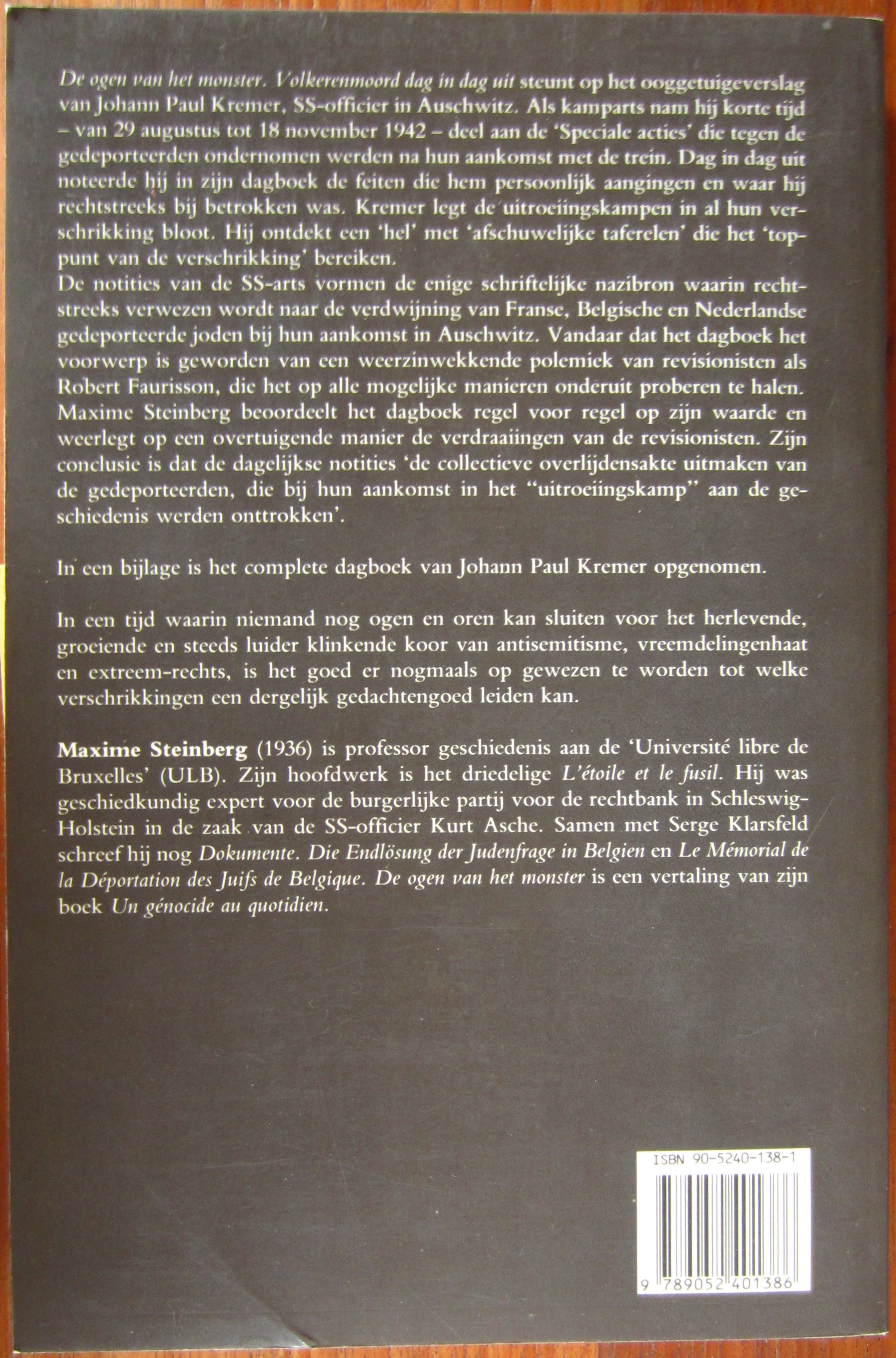 De ogen van het monster. Volkerenmoord dag in dag uit steunt op het ooggetuigeverslag van Johann Paul Kremer, SS-officier in Auschwitz. Als kamparts nam hij korte tijd – van 29 augustus tot 18 november 1942 – deel aan de 'Speciale acties' die tegen de gedeporteerden ondernomen werden na hun aankomst met de trein. Dag in dag uit noteerde hij in zijn dagboek de feiten die hem persoonlijk aangingen en waar hij rechtstreeks bij betrokken was. Kremer legt de uitroeiingskampen in al hun verschrikking bloot. Hij ontdekt een 'hel' met 'afschuwelijke taferelen' die het 'toppunt van de verschrikking' bereiken.
De notities van de SS-arts vormen de enige schriftelijke nazibron waarin rechtstreeks verwezen wordt naar de verdwijning van Franse, Belgische en Nederlandse gedeporteerde joden bij hun aankomst in Auschwitz. Vandaar dat het dagboek het voorwerp is geworden van een weerzinwekkende polemiek van revisionisten als Robert Faurisson, die het op alle mogelijke manieren onderuit proberen te halen. Maxime Steinberg beoordeelt het dagboek regel voor regel op zijn waarde en weerlegt op een overtuigende manier de verdraaiingen van de revisionisten. Zijn conclusie is dat de dagelijkse notities 'de collectieve overlijdensakte uitmaken van de gedeporteerden, die bij hun aankomst in het "uitroeiingskamp" aan de geschiedenis werden onttrokken'.

In een bijlage is het complete dagboek van Johann Paul Kremer opgenomen.

In een tijd waarin niemand nog ogen en oren kan sluiten voor het herlevende, groeiende en steeds luider klinkende koor van antisemitisme, vreemdelingenhaat en extreem-rechts, is het goed er nogmaals op gewezen te worden tot welke verschrikkingen een dergelijk gedachtengoed leiden kan.

Maxime Steinberg (1936) is professor geschiedenis aan de 'Université libre de Bruxelles' (ULB). Zijn hoofdwerk is het driedelige L'étoile et le fusil. Hij was geschiedkundig expert voor de burgerlijke partij voor de rechtbank in Schleswig-Holstein in de zaak van de SS-officier Kurt Asche. Samen met Serge Klarsfeld schreef hij nog Dokumente. Die Endlösung der Judenfrage in Belgien en Le Mémorial de la Déportation des Juifs de Belgique. De ogen van het monster is een vertaling van zijn boek Un génocide au quotidien.

ISBN 90-5240-138-1

9 789052 401386